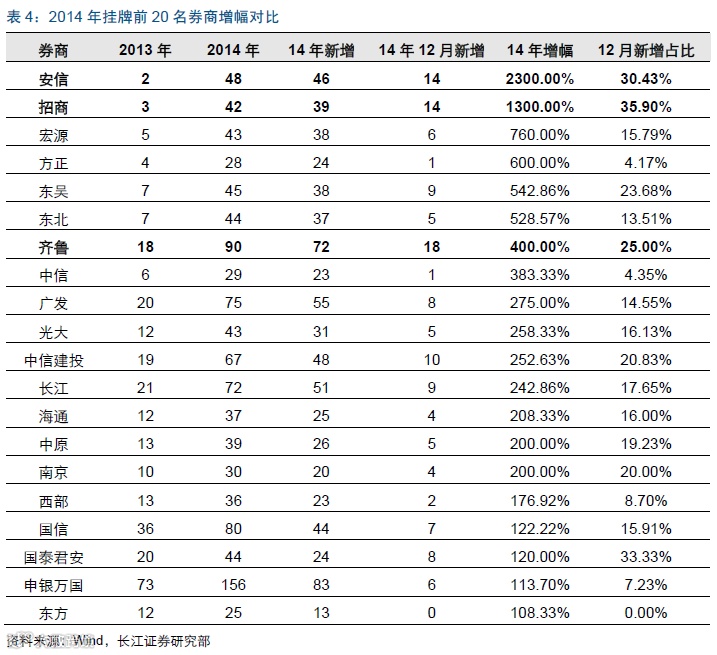 表 4：2014 年挂牌前 20 名券商增幅对比

| 券商 | 2013 年 | 2014 年 | 14 年新增 | 14 年 12 月新增 | 14 年增幅 | 12 月新增占比 |
|---|---|---|---|---|---|---|
| 安信 | 2 | 48 | 46 | 14 | 2300.00% | 30.43% |
| 招商 | 3 | 42 | 39 | 14 | 1300.00% | 35.90% |
| 宏源 | 5 | 43 | 38 | 6 | 760.00% | 15.79% |
| 方正 | 4 | 28 | 24 | 1 | 600.00% | 4.17% |
| 东吴 | 7 | 45 | 38 | 9 | 542.86% | 23.68% |
| 东北 | 7 | 44 | 37 | 5 | 528.57% | 13.51% |
| 齐鲁 | 18 | 90 | 72 | 18 | 400.00% | 25.00% |
| 中信 | 6 | 29 | 23 | 1 | 383.33% | 4.35% |
| 广发 | 20 | 75 | 55 | 8 | 275.00% | 14.55% |
| 光大 | 12 | 43 | 31 | 5 | 258.33% | 16.13% |
| 中信建投 | 19 | 67 | 48 | 10 | 252.63% | 20.83% |
| 长江 | 21 | 72 | 51 | 9 | 242.86% | 17.65% |
| 海通 | 12 | 37 | 25 | 4 | 208.33% | 16.00% |
| 中原 | 13 | 39 | 26 | 5 | 200.00% | 19.23% |
| 南京 | 10 | 30 | 20 | 4 | 200.00% | 20.00% |
| 西部 | 13 | 36 | 23 | 2 | 176.92% | 8.70% |
| 国信 | 36 | 80 | 44 | 7 | 122.22% | 15.91% |
| 国泰君安 | 20 | 44 | 24 | 8 | 120.00% | 33.33% |
| 申银万国 | 73 | 156 | 83 | 6 | 113.70% | 7.23% |
| 东方 | 12 | 25 | 13 | 0 | 108.33% | 0.00% |

资料来源：Wind，长江证券研究部